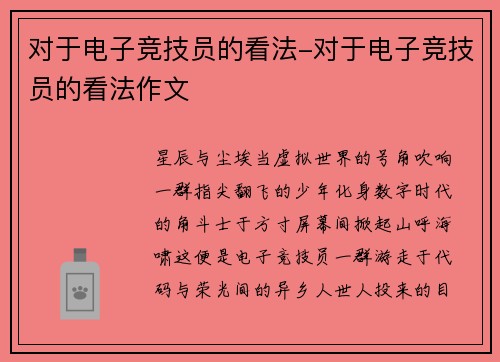 对于电子竞技员的看法-对于电子竞技员的看法作文

星辰与尘埃当虚拟世界的号角吹响一群指尖翻飞的少年化身数字时代的角斗士于方寸屏幕间掀起山呼海啸这便是电子竞技员一群游走于代码与荣光间的异乡人世人投来的目